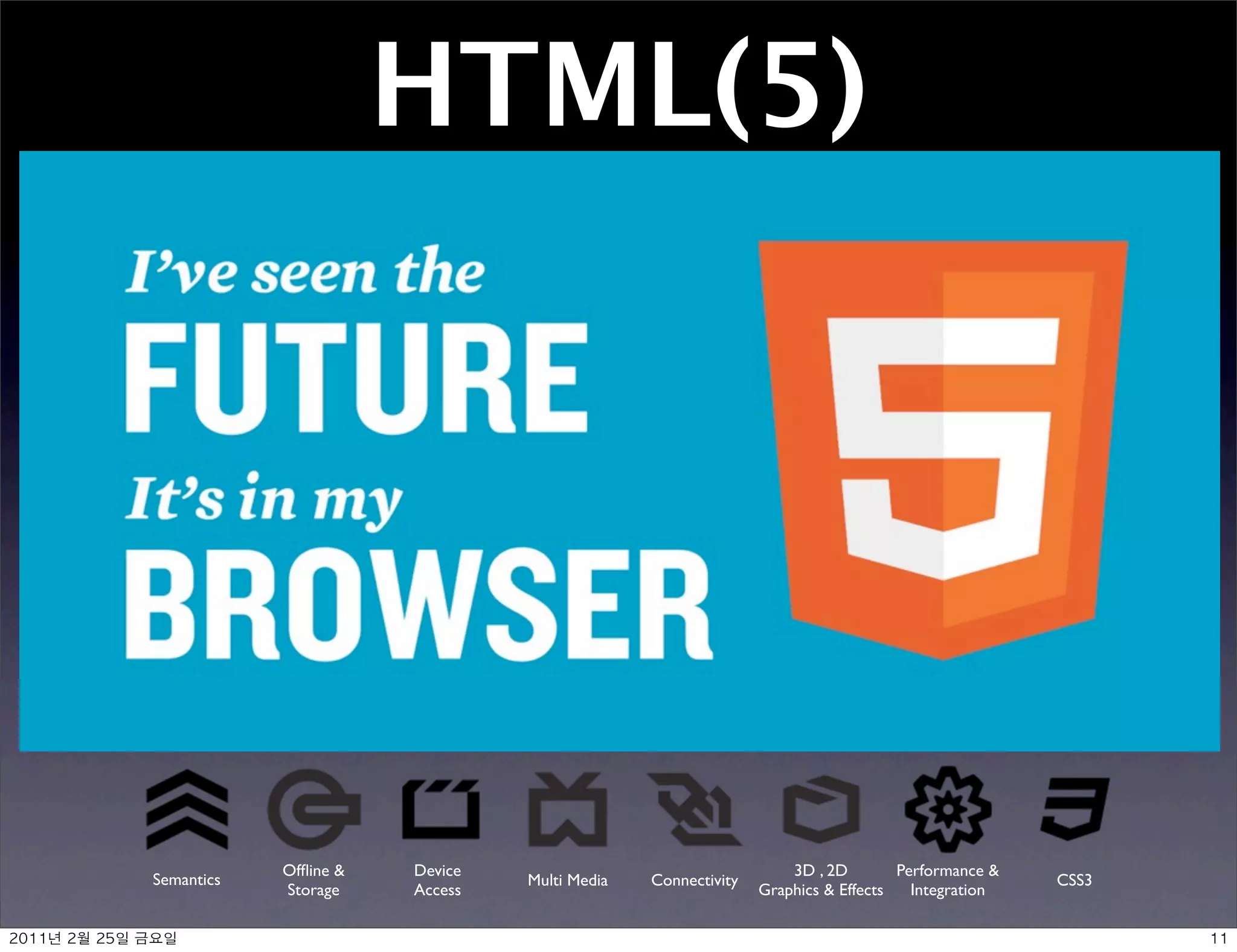 HTML(5)

I've seen the
FUTURE
It's in my
BROWSER

5

Semantics

Offline & Storage

Device Access

Multi Media

Connectivity

3D , 2D Graphics & Effects

Performance & Integration

CSS3

2011년 2월 25일 금요일

11